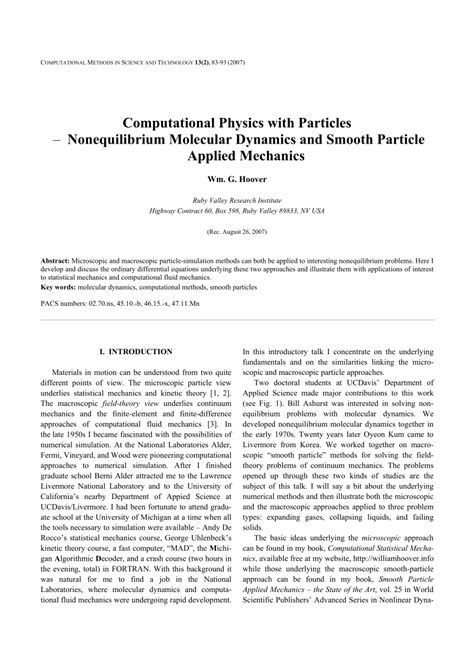 COMPUTATIONAL METHODS IN SCIENCE AND TECHNOLOGY 13(2), 83-93 (2007)

Computational Physics with Particles – Nonequilibrium Molecular Dynamics and Smooth Particle Applied Mechanics

Wm. G. Hoover

Ruby Valley Research Institute
Highway Contract 60, Box 598, Ruby Valley 89833, NV USA

(Rec. August 26, 2007)

Abstract: Microscopic and macroscopic particle-simulation methods can both be applied to interesting nonequilibrium problems. Here I develop and discuss the ordinary differential equations underlying these two approaches and illustrate them with applications of interest to statistical mechanics and computational fluid mechanics.
Key words: molecular dynamics, computational methods, smooth particles

PACS numbers: 02.70.ns, 45.10.-b, 46.15.-x, 47.11.Mn

I. INTRODUCTION

Materials in motion can be understood from two quite different points of view. The microscopic particle view underlies statistical mechanics and kinetic theory [1, 2]. The macroscopic field-theory view underlies continuum mechanics and the finite-element and finite-difference approaches of computational fluid mechanics [3]. In the late 1950s I became fascinated with the possibilities of numerical simulation. At the National Laboratories Alder, Fermi, Vineyard, and Wood were pioneering computational approaches to numerical simulation. After I finished graduate school Berni Alder attracted me to the Lawrence Livermore National Laboratory and to the University of California's nearby Department of Appied Science at UCDavis/Livermore. I had been fortunate to attend graduate school at the University of Michigan at a time when all the tools necessary to simulation were available – Andy De Rocco's statistical mechanics course, George Uhlenbeck's kinetic theory course, a fast computer, "MAD", the Michigan Algorithmic Decoder, and a crash course (two hours in the evening, total) in FORTRAN. With this background it was natural for me to find a job in the National Laboratories, where molecular dynamics and computational fluid mechanics were undergoing rapid development.

In this introductory talk I concentrate on the underlying fundamentals and on the similarities linking the microscopic and macroscopic particle approaches.

Two doctoral students at UCDavis' Department of Applied Science made major contributions to this work (see Fig. 1). Bill Ashurst was interested in solving nonequilibrium problems with molecular dynamics. We developed nonequilibrium molecular dynamics together in the early 1970s. Twenty years later Oyeon Kum came to Livermore from Korea. We worked together on macroscopic "smooth particle" methods for solving the field-theory problems of continuum mechanics. The problems opened up through these two kinds of studies are the subject of this talk. I will say a bit about the underlying numerical methods and then illustrate both the microscopic and the macroscopic approaches applied to three problem types: expanding gases, collapsing liquids, and failing solids.

The basic ideas underlying the microscopic approach can be found in my book, Computational Statistical Mechanics, available free at my website, http://williamhoover.info while those underlying the macroscopic smooth-particle approach can be found in my book, Smooth Particle Applied Mechanics – the State of the Art, vol. 25 in World Scientific Publishers' Advanced Series in Nonlinear Dyna-